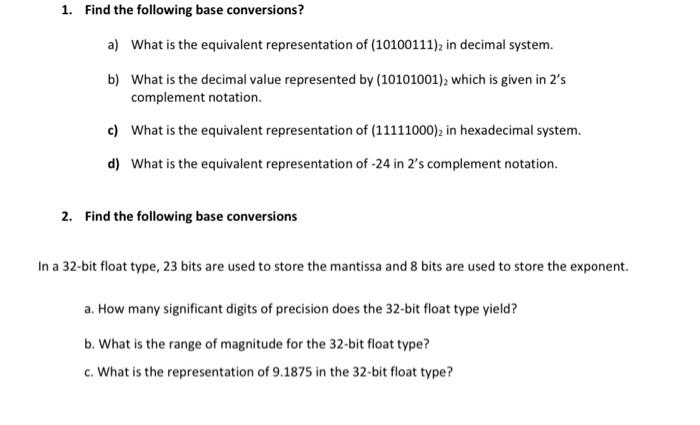 1. Find the following base conversions?

a) What is the equivalent representation of $(10100111)_2$ in decimal system.

b) What is the decimal value represented by $(10101001)_2$ which is given in 2's complement notation.

c) What is the equivalent representation of $(11111000)_2$ in hexadecimal system.

d) What is the equivalent representation of -24 in 2's complement notation.

2. Find the following base conversions

In a 32-bit float type, 23 bits are used to store the mantissa and 8 bits are used to store the exponent.

a. How many significant digits of precision does the 32-bit float type yield?

b. What is the range of magnitude for the 32-bit float type?

c. What is the representation of 9.1875 in the 32-bit float type?